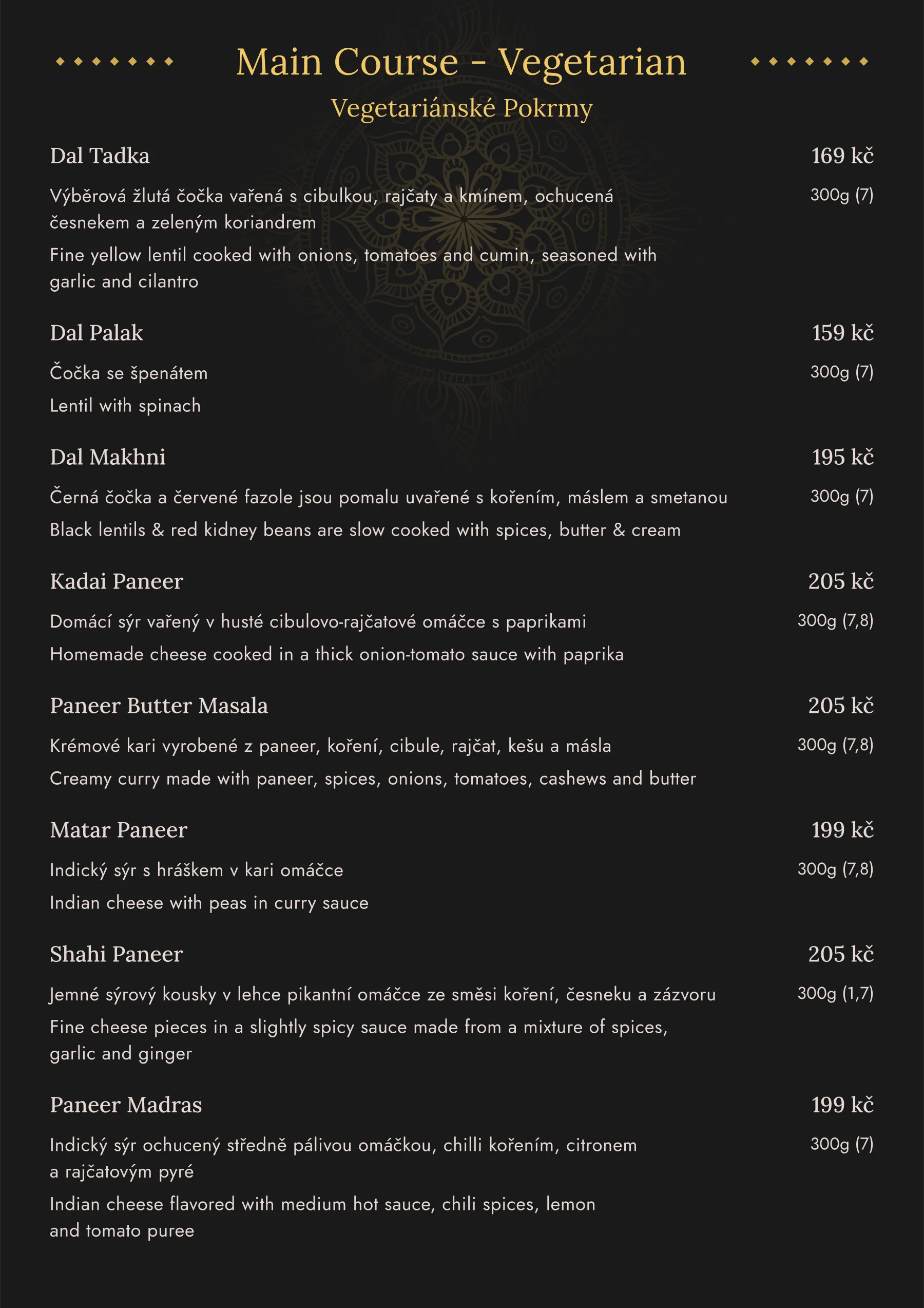 Main Course - Vegetarian
Vegetariánské Pokrmy

Dal Tadka 169 kč
Výběrová žlutá čočka vařená s cibulkou, rajčaty a kmínem, ochucená česnekem a zeleným koriandrem 300g (7)
Fine yellow lentil cooked with onions, tomatoes and cumin, seasoned with garlic and cilantro

Dal Palak 159 kč
Čočka se špenátem 300g (7)
Lentil with spinach

Dal Makhni 195 kč
Černá čočka a červené fazole jsou pomalu uvařené s kořením, máslem a smetanou 300g (7)
Black lentils & red kidney beans are slow cooked with spices, butter & cream

Kadai Paneer 205 kč
Domácí sýr vařený v husté cibulovo-rajčatové omáčce s paprikami 300g (7,8)
Homemade cheese cooked in a thick onion-tomato sauce with paprika

Paneer Butter Masala 205 kč
Krémové kari vyrobené z paneer, koření, cibule, rajčat, kešu a másla 300g (7,8)
Creamy curry made with paneer, spices, onions, tomatoes, cashews and butter

Matar Paneer 199 kč
Indický sýr s hráškem v kari omáčce 300g (7,8)
Indian cheese with peas in curry sauce

Shahi Paneer 205 kč
Jemné sýrový kousky v lehce pikantní omáčce ze směsi koření, česneku a zázvoru 300g (1,7)
Fine cheese pieces in a slightly spicy sauce made from a mixture of spices, garlic and ginger

Paneer Madras 199 kč
Indický sýr ochucený středně pálivou omáčkou, chilli kořením, citronem a rajčatovým pyré 300g (7)
Indian cheese flavored with medium hot sauce, chili spices, lemon and tomato puree